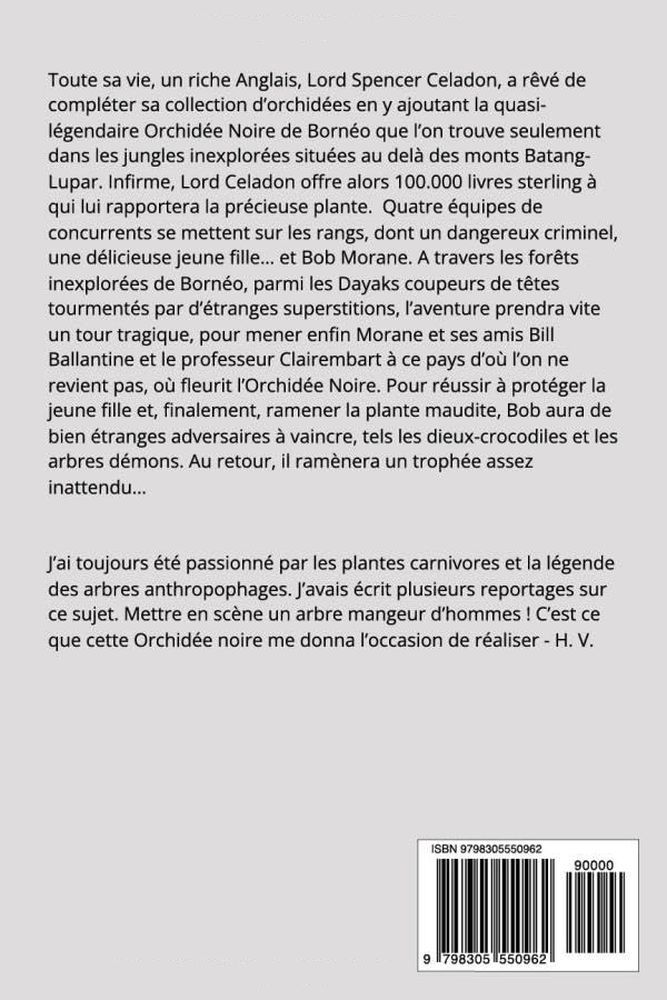 Toute sa vie, un riche Anglais, Lord Spencer Celadon, a rêvé de compléter sa collection d'orchidées en y ajoutant la quasi-légendaire Orchidée Noire de Bornéo que l'on trouve seulement dans les jungles inexplorées situées au delà des monts Batang-Lupar. Infirme, Lord Celadon offre alors 100.000 livres sterling à qui lui rapportera la précieuse plante. Quatre équipes de concurrents se mettent sur les rangs, dont un dangereux criminel, une délicieuse jeune fille... et Bob Morane. A travers les forêts inexplorées de Bornéo, parmi les Dayaks coupeurs de têtes tourmentés par d'étranges superstitions, l'aventure prendra vite un tour tragique, pour mener enfin Morane et ses amis Bill Ballantine et le professeur Clairembart à ce pays d'où l'on ne revient pas, où fleurit l'Orchidée Noire. Pour réussir à protéger la jeune fille et, finalement, ramener la plante maudite, Bob aura de bien étranges adversaires à vaincre, tels les dieux-crocodiles et les arbres démons. Au retour, il ramènera un trophée assez inattendu...

J'ai toujours été passionné par les plantes carnivores et la légende des arbres anthropophages. J'avais écrit plusieurs reportages sur ce sujet. Mettre en scène un arbre mangeur d'hommes ! C'est ce que cette Orchidée noire me donna l'occasion de réaliser - H. V.

ISBN 9798305550962

90000

9 798305 550962